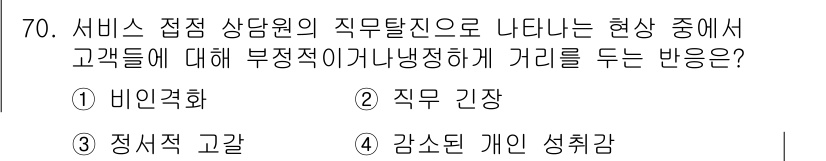 70. 서비스 접점 상담원의 직무탈진으로 나타나는 현상 중에서 고객들에 대해 부정적이거나냉정하게 거리를 두는 반응은?

① 비인격화 ② 직무 긴장

③ 정서적 고갈 ④ 감소된 개인 성취감